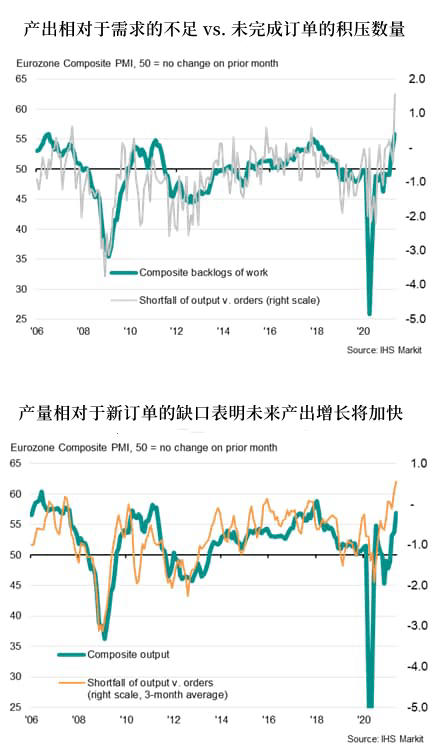 产出相对于需求的不足 vs. 未完成订单的积压数量

Eurozone Composite PMI, 50 = no change on prior month

65
60
55
50
45
40
35
30
25

2.0
1.0
-
-1.0
-2.0
-3.0
-4.0
-5.0

Composite backlogs of work
Shortfall of output v. orders (right scale)

'06 '08 '10 '12 '14 '16 '18 '20

Source: IHS Markit

产量相对于新订单的缺口表明未来产出增长将加快

Eurozone Composite PMI, 50 = no change on prior month

65
60
55
50
45
40
35
30
25

1.0
-
-1.0
-2.0
-3.0
-4.0
-5.0

Composite output
Shortfall of output v. orders (right scale, 3-month average)

'06 '08 '10 '12 '14 '16 '18 '20

Source: IHS Markit